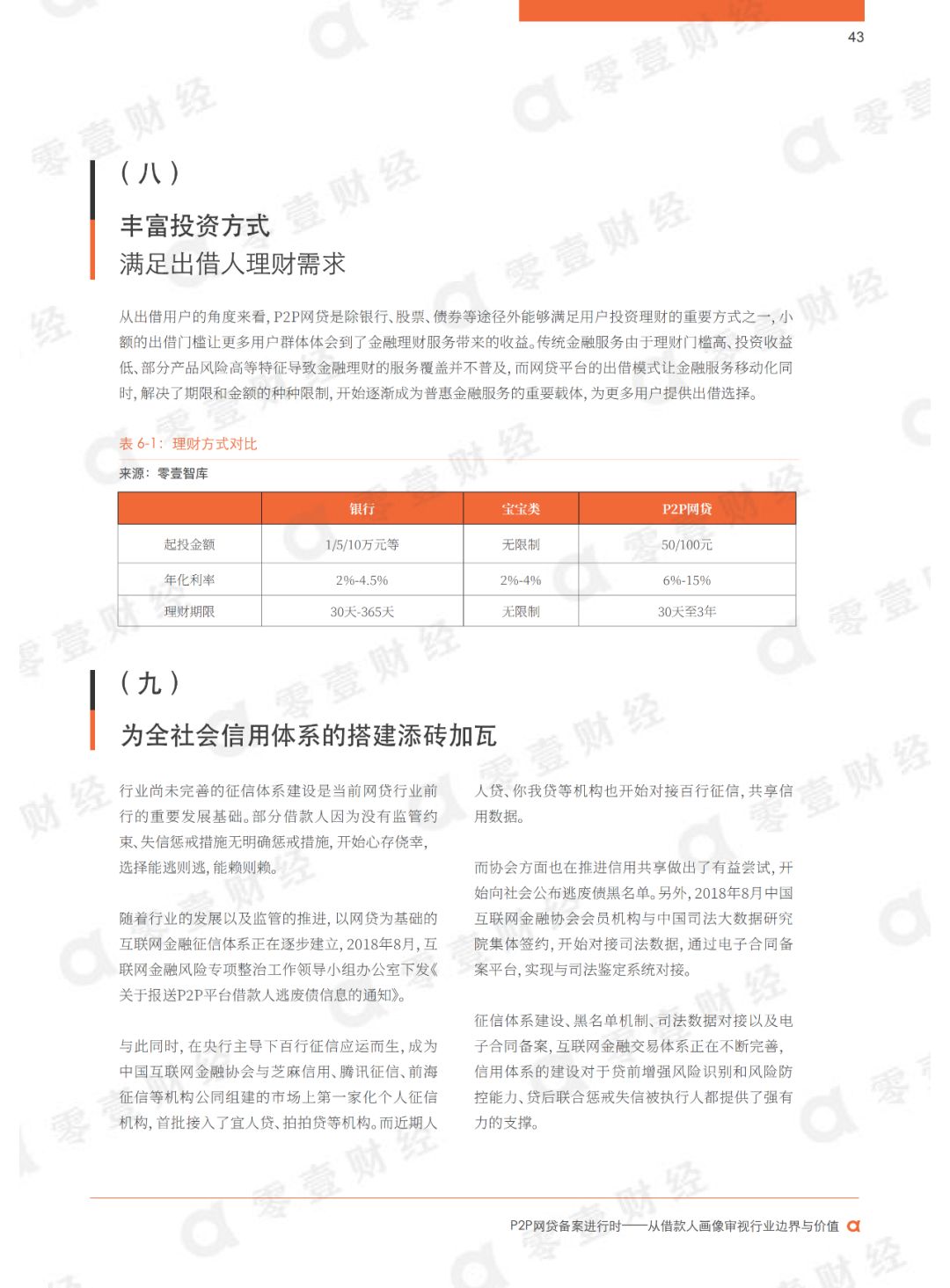 43

（八）

丰富投资方式
满足出借人理财需求

从出借用户的角度来看，P2P网贷是除银行、股票、债券等途径外能够满足用户投资理财的重要方式之一，小额的出借门槛让更多用户群体体会到了金融理财服务带来的收益。传统金融服务由于理财门槛高、投资收益低、部分产品风险高等特征导致金融理财的服务覆盖并不普及，而网贷平台的出借模式让金融服务移动化同时，解决了期限和金额的种种限制，开始逐渐成为普惠金融服务的重要载体，为更多用户提供出借选择。

表 6-1：理财方式对比

来源：零壹智库

|  | 银行 | 宝宝类 | P2P网贷 |
|---|---|---|---|
| 起投金额 | 1/5/10万元等 | 无限制 | 50/100元 |
| 年化利率 | 2%-4.5% | 2%-4% | 6%-15% |
| 理财期限 | 30天-365天 | 无限制 | 30天至3年 |

（九）

为全社会信用体系的搭建添砖加瓦

行业尚未完善的征信体系建设是当前网贷行业前行的重要发展基础。部分借款人因为没有监管约束、失信惩戒措施无明确惩戒措施，开始心存侥幸，选择能逃则逃，能赖则赖。

随着行业的发展以及监管的推进，以网贷为基础的互联网金融征信体系正在逐步建立，2018年8月，互联网金融风险专项整治工作领导小组办公室下发《关于报送P2P平台借款人逃废债信息的通知》。

与此同时，在央行主导下百行征信应运而生，成为中国互联网金融协会与芝麻信用、腾讯征信、前海征信等机构公同组建的市场上第一家化个人征信机构，首批接入了宜人贷、拍拍贷等机构。而近期人人贷、你我贷等机构也开始对接百行征信，共享信用数据。

而协会方面也在推进信用共享做出了有益尝试，开始向社会公布逃废债黑名单。另外，2018年8月中国互联网金融协会会员机构与中国司法大数据研究院集体签约，开始对接司法数据，通过电子合同备案平台，实现与司法鉴定系统对接。

征信体系建设、黑名单机制、司法数据对接以及电子合同备案，互联网金融交易体系正在不断完善，信用体系的建设对于贷前增强风险识别和风险防控能力、贷后联合惩戒失信被执行人都提供了强有力的支撑。

P2P网贷备案进行时——从借款人画像审视行业边界与价值